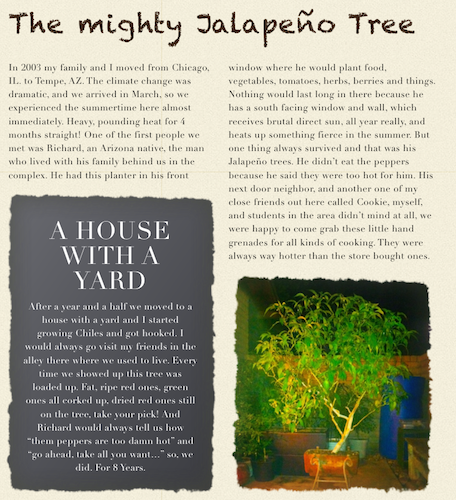 The mighty Jalapeño Tree

In 2003 my family and I moved from Chicago, IL. to Tempe, AZ. The climate change was dramatic, and we arrived in March, so we experienced the summertime here almost immediately. Heavy, pounding heat for 4 months straight! One of the first people we met was Richard, an Arizona native, the man who lived with his family behind us in the complex. He had this planter in his front window where he would plant food, vegetables, tomatoes, herbs, berries and things. Nothing would last long in there because he has a south facing window and wall, which receives brutal direct sun, all year really, and heats up something fierce in the summer. But one thing always survived and that was his Jalapeño trees. He didn't eat the peppers because he said they were too hot for him. His next door neighbor, and another one of my close friends out here called Cookie, myself, and students in the area didn't mind at all, we were happy to come grab these little hand grenades for all kinds of cooking. They were always way hotter than the store bought ones.

A HOUSE WITH A YARD

After a year and a half we moved to a house with a yard and I started growing Chiles and got hooked. I would always go visit my friends in the alley there where we used to live. Every time we showed up this tree was loaded up. Fat, ripe red ones, green ones all corked up, dried red ones still on the tree, take your pick! And Richard would always tell us how "them peppers are too damn hot" and "go ahead, take all you want..." so, we did. For 8 Years.